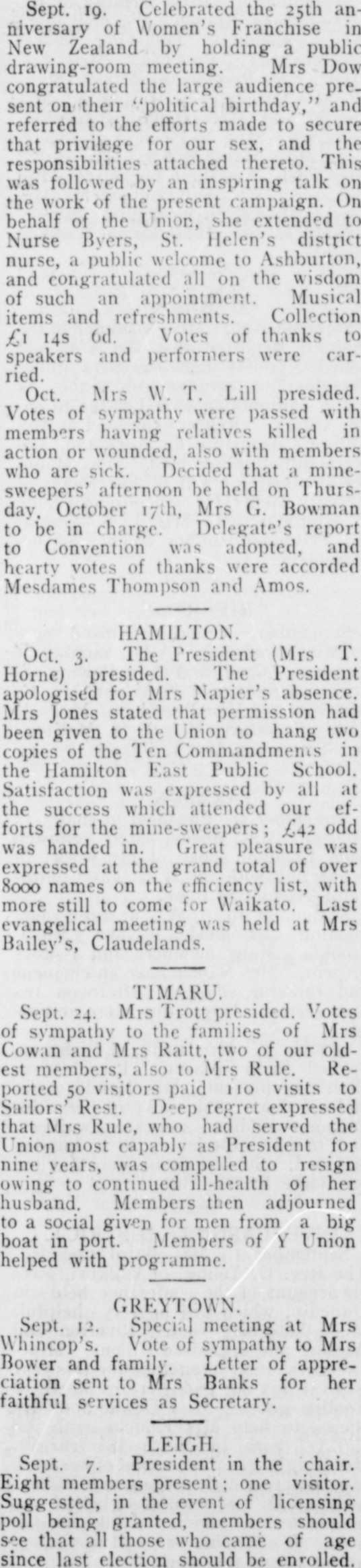 Sept. 19. Celebrated the 25th anniversary of Women's Franchise in New Zealand by holding a public drawing-room meeting. Mrs Dow congratulated the large audience present on their "political birthday," and referred to the efforts made to secure that privilege for our sex, and the responsibilities attached thereto. This was followed by an inspiring talk on the work of the present campaign. On behalf of the Union, she extended to Nurse Byers, St. Helen's district nurse, a public welcome to Ashburton, and congratulated all on the wisdom of such an appointment. Musical items and refreshments. Collection £1 14s 6d. Votes of thanks to speakers and performers were carried.

Oct. Mrs W. T. Lill presided. Votes of sympathy were passed with members having relatives killed in action or wounded, also with members who are sick. Decided that a minesweepers' afternoon be held on Thursday, October 17th, Mrs G. Bowman to be in charge. Delegate's report to Convention was adopted, and hearty votes of thanks were accorded Mesdames Thompson and Amos.

HAMILTON.

Oct. 3. The President (Mrs T. Horne) presided. The President apologised for Mrs Napier's absence. Mrs Jones stated that permission had been given to the Union to hang two copies of the Ten Commandments in the Hamilton East Public School. Satisfaction was expressed by all at the success which attended our efforts for the mine-sweepers; £42 odd was handed in. Great pleasure was expressed at the grand total of over 8000 names on the efficiency list, with more still to come for Waikato. Last evangelical meeting was held at Mrs Bailey's, Claudelands.

TIMARU.

Sept. 24. Mrs Trott presided. Votes of sympathy to the families of Mrs Cowan and Mrs Raitt, two of our oldest members, also to Mrs Rule. Reported 50 visitors paid 110 visits to Sailors' Rest. Deep regret expressed that Mrs Rule, who had served the Union most capably as President for nine years, was compelled to resign owing to continued ill-health of her husband. Members then adjourned to a social given for men from a big boat in port. Members of Y Union helped with programme.

GREYTOWN.

Sept. 12. Special meeting at Mrs Whincop's. Vote of sympathy to Mrs Bower and family. Letter of appreciation sent to Mrs Banks for her faithful services as Secretary.

LEIGH.

Sept. 7. President in the chair. Eight members present; one visitor. Suggested, in the event of licensing poll being granted, members should see that all those who came of age since last election should be enrolled.